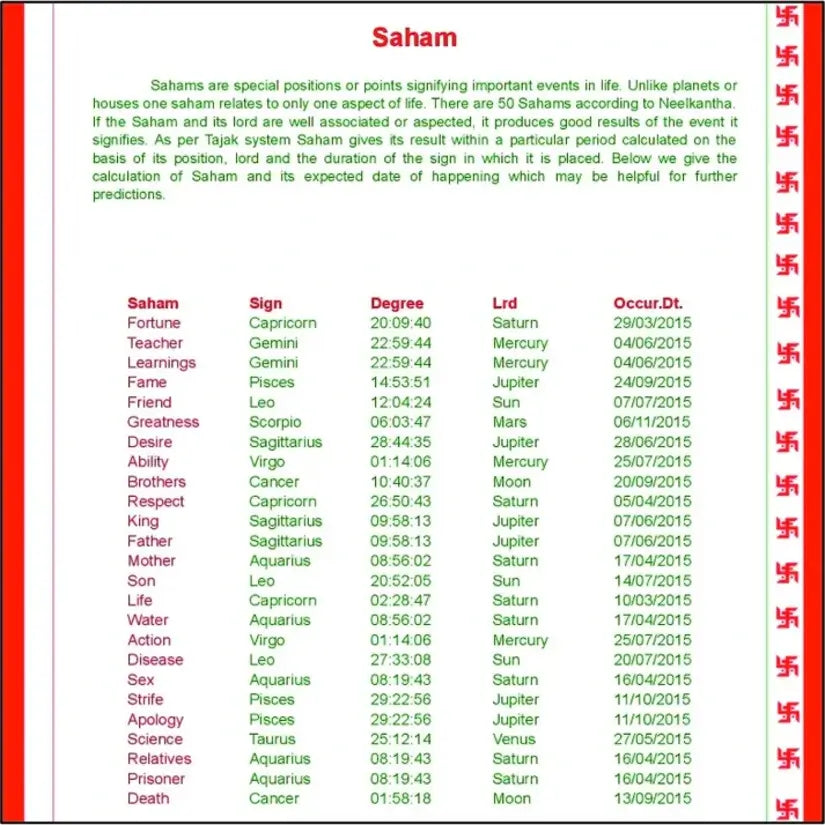 Saham

Sahams are special positions or points signifying important events in life. Unlike planets or houses one saham relates to only one aspect of life. There are 50 Sahams according to Neelkantha. If the Saham and its lord are well associated or aspected, it produces good results of the event it signifies. As per Tajak system Saham gives its result within a particular period calculated on the basis of its position, lord and the duration of the sign in which it is placed. Below we give the calculation of Saham and its expected date of happening which may be helpful for further predictions.

| Saham | Sign | Degree | Lrd | Occur.Dt. |
|---|---|---|---|---|
| Fortune | Capricorn | 20:09:40 | Saturn | 29/03/2015 |
| Teacher | Gemini | 22:59:44 | Mercury | 04/06/2015 |
| Learnings | Gemini | 22:59:44 | Mercury | 04/06/2015 |
| Fame | Pisces | 14:53:51 | Jupiter | 24/09/2015 |
| Friend | Leo | 12:04:24 | Sun | 07/07/2015 |
| Greatness | Scorpio | 06:03:47 | Mars | 06/11/2015 |
| Desire | Sagittarius | 28:44:35 | Jupiter | 28/06/2015 |
| Ability | Virgo | 01:14:06 | Mercury | 25/07/2015 |
| Brothers | Cancer | 10:40:37 | Moon | 20/09/2015 |
| Respect | Capricorn | 26:50:43 | Saturn | 05/04/2015 |
| King | Sagittarius | 09:58:13 | Jupiter | 07/06/2015 |
| Father | Sagittarius | 09:58:13 | Jupiter | 07/06/2015 |
| Mother | Aquarius | 08:56:02 | Saturn | 17/04/2015 |
| Son | Leo | 20:52:05 | Sun | 14/07/2015 |
| Life | Capricorn | 02:28:47 | Saturn | 10/03/2015 |
| Water | Aquarius | 08:56:02 | Saturn | 17/04/2015 |
| Action | Virgo | 01:14:06 | Mercury | 25/07/2015 |
| Disease | Leo | 27:33:08 | Sun | 20/07/2015 |
| Sex | Aquarius | 08:19:43 | Saturn | 16/04/2015 |
| Strife | Pisces | 29:22:56 | Jupiter | 11/10/2015 |
| Apology | Pisces | 29:22:56 | Jupiter | 11/10/2015 |
| Science | Taurus | 25:12:14 | Venus | 27/05/2015 |
| Relatives | Aquarius | 08:19:43 | Saturn | 16/04/2015 |
| Prisoner | Aquarius | 08:19:43 | Saturn | 16/04/2015 |
| Death | Cancer | 01:58:18 | Moon | 13/09/2015 |